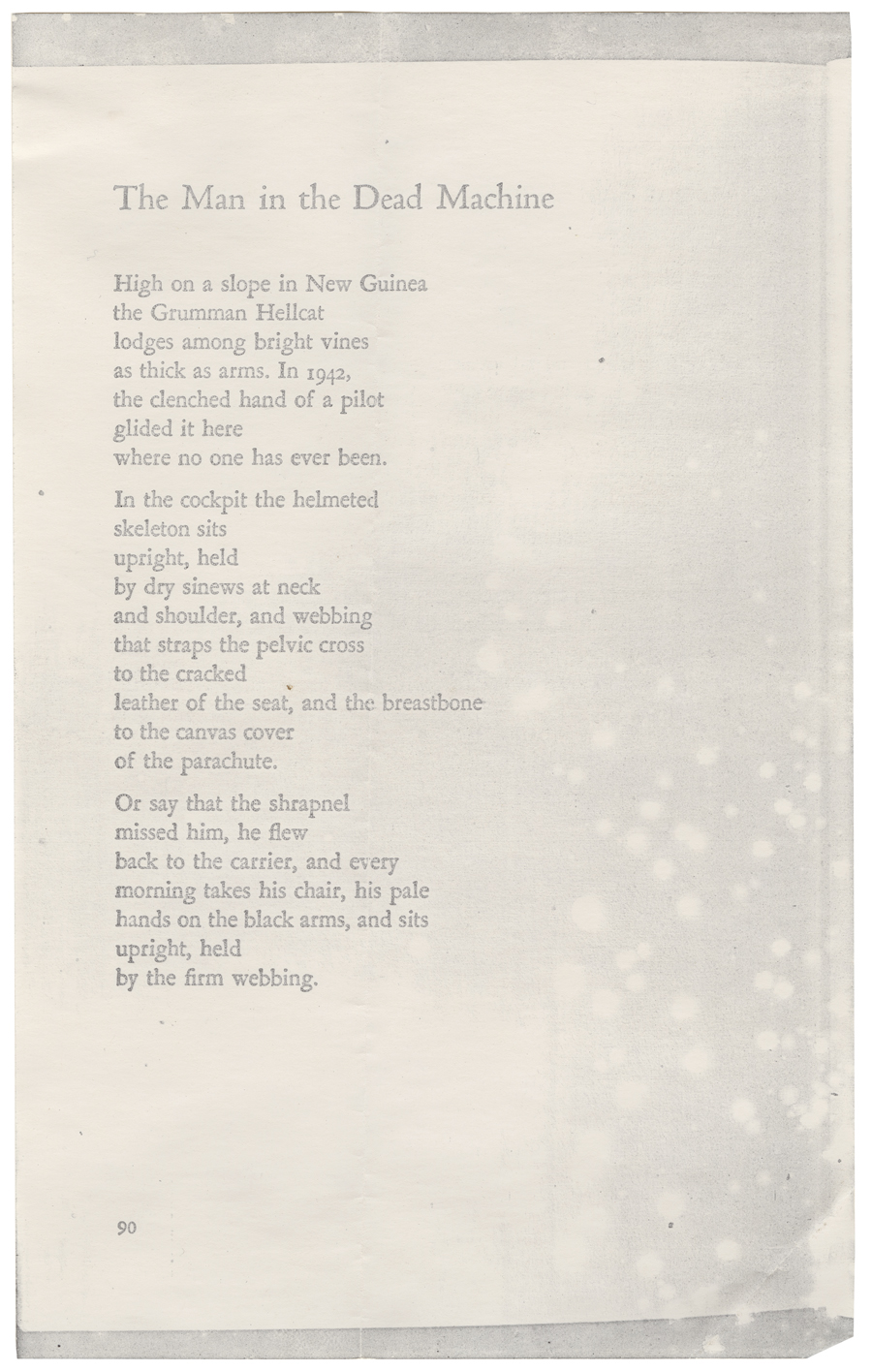 The Man in the Dead Machine

High on a slope in New Guinea
the Grumman Hellcat
lodges among bright vines
as thick as arms. In 1942,
the clenched hand of a pilot
glided it here
where no one has ever been.

In the cockpit the helmeted
skeleton sits
upright, held
by dry sinews at neck
and shoulder, and webbing
that straps the pelvic cross
to the cracked
leather of the seat, and the breastbone
to the canvas cover
of the parachute.

Or say that the shrapnel
missed him, he flew
back to the carrier, and every
morning takes his chair, his pale
hands on the black arms, and sits
upright, held
by the firm webbing.

90